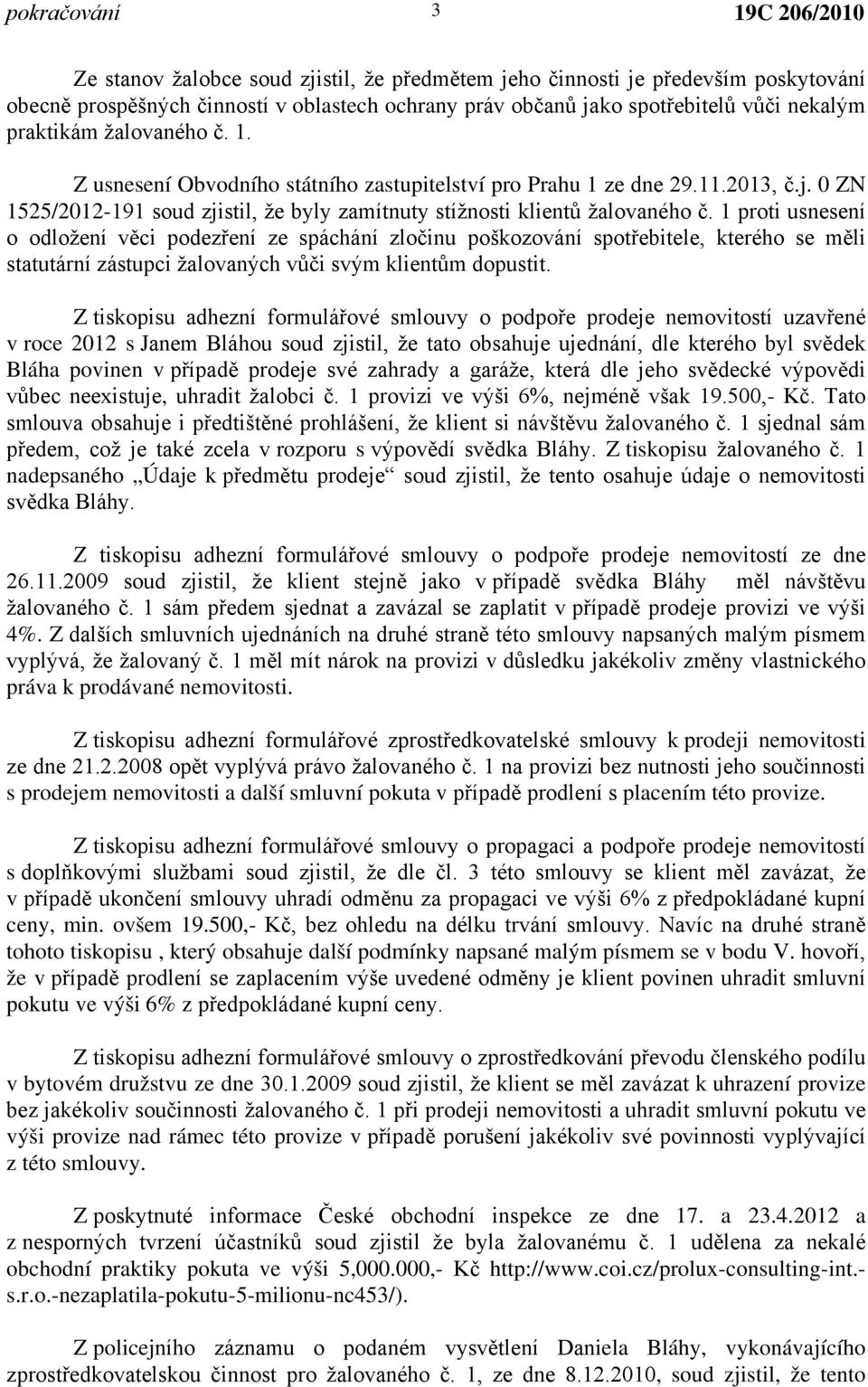 pokračování 3 19C 206/2010

Ze stanov žalobce soud zjistil, že předmětem jeho činnosti je především poskytování obecně prospěšných činností v oblastech ochrany práv občanů jako spotřebitelů vůči nekalým praktikám žalovaného č. 1.

Z usnesení Obvodního státního zastupitelství pro Prahu 1 ze dne 29.11.2013, č.j. 0 ZN 1525/2012-191 soud zjistil, že byly zamítnuty stížnosti klientů žalovaného č. 1 proti usnesení o odložení věci podezření ze spáchání zločinu poškozování spotřebitele, kterého se měli statutární zástupci žalovaných vůči svým klientům dopustit.

Z tiskopisu adhezní formulářové smlouvy o podpoře prodeje nemovitostí uzavřené v roce 2012 s Janem Bláhou soud zjistil, že tato obsahuje ujednání, dle kterého byl svědek Bláha povinen v případě prodeje své zahrady a garáže, která dle jeho svědecké výpovědi vůbec neexistuje, uhradit žalobci č. 1 provizi ve výši 6%, nejméně však 19.500,- Kč. Tato smlouva obsahuje i předtištěné prohlášení, že klient si návštěvu žalovaného č. 1 sjednal sám předem, což je také zcela v rozporu s výpovědí svědka Bláhy. Z tiskopisu žalovaného č. 1 nadepsaného „Údaje k předmětu prodeje“ soud zjistil, že tento osahuje údaje o nemovitosti svědka Bláhy.

Z tiskopisu adhezní formulářové smlouvy o podpoře prodeje nemovitostí ze dne 26.11.2009 soud zjistil, že klient stejně jako v případě svědka Bláhy měl návštěvu žalovaného č. 1 sám předem sjednat a zavázal se zaplatit v případě prodeje provizi ve výši 4%. Z dalších smluvních ujednáních na druhé straně této smlouvy napsaných malým písmem vyplývá, že žalovaný č. 1 měl mít nárok na provizi v důsledku jakékoliv změny vlastnického práva k prodávané nemovitosti.

Z tiskopisu adhezní formulářové zprostředkovatelské smlouvy k prodeji nemovitosti ze dne 21.2.2008 opět vyplývá právo žalovaného č. 1 na provizi bez nutnosti jeho součinnosti s prodejem nemovitosti a další smluvní pokuta v případě prodlení s placením této provize.

Z tiskopisu adhezní formulářové smlouvy o propagaci a podpoře prodeje nemovitostí s doplňkovými službami soud zjistil, že dle čl. 3 této smlouvy se klient měl zavázat, že v případě ukončení smlouvy uhradí odměnu za propagaci ve výši 6% z předpokládané kupní ceny, min. ovšem 19.500,- Kč, bez ohledu na délku trvání smlouvy. Navíc na druhé straně tohoto tiskopisu , který obsahuje další podmínky napsané malým písmem se v bodu V. hovoří, že v případě prodlení se zaplacením výše uvedené odměny je klient povinen uhradit smluvní pokutu ve výši 6% z předpokládané kupní ceny.

Z tiskopisu adhezní formulářové smlouvy o zprostředkování převodu členského podílu v bytovém družstvu ze dne 30.1.2009 soud zjistil, že klient se měl zavázat k uhrazení provize bez jakékoliv součinnosti žalovaného č. 1 při prodeji nemovitosti a uhradit smluvní pokutu ve výši provize nad rámec této provize v případě porušení jakékoliv své povinnosti vyplývající z této smlouvy.

Z poskytnuté informace České obchodní inspekce ze dne 17. a 23.4.2012 a z nesporných tvrzení účastníků soud zjistil že byla žalovanému č. 1 udělena za nekalé obchodní praktiky pokuta ve výši 5,000.000,- Kč http://www.coi.cz/prolux-consulting-int.-s.r.o.-nezaplatila-pokutu-5-milionu-nc453/).

Z policejního záznamu o podaném vysvětlení Daniela Bláhy, vykonávajícího zprostředkovatelskou činnost pro žalovaného č. 1, ze dne 8.12.2010, soud zjistil, že tento